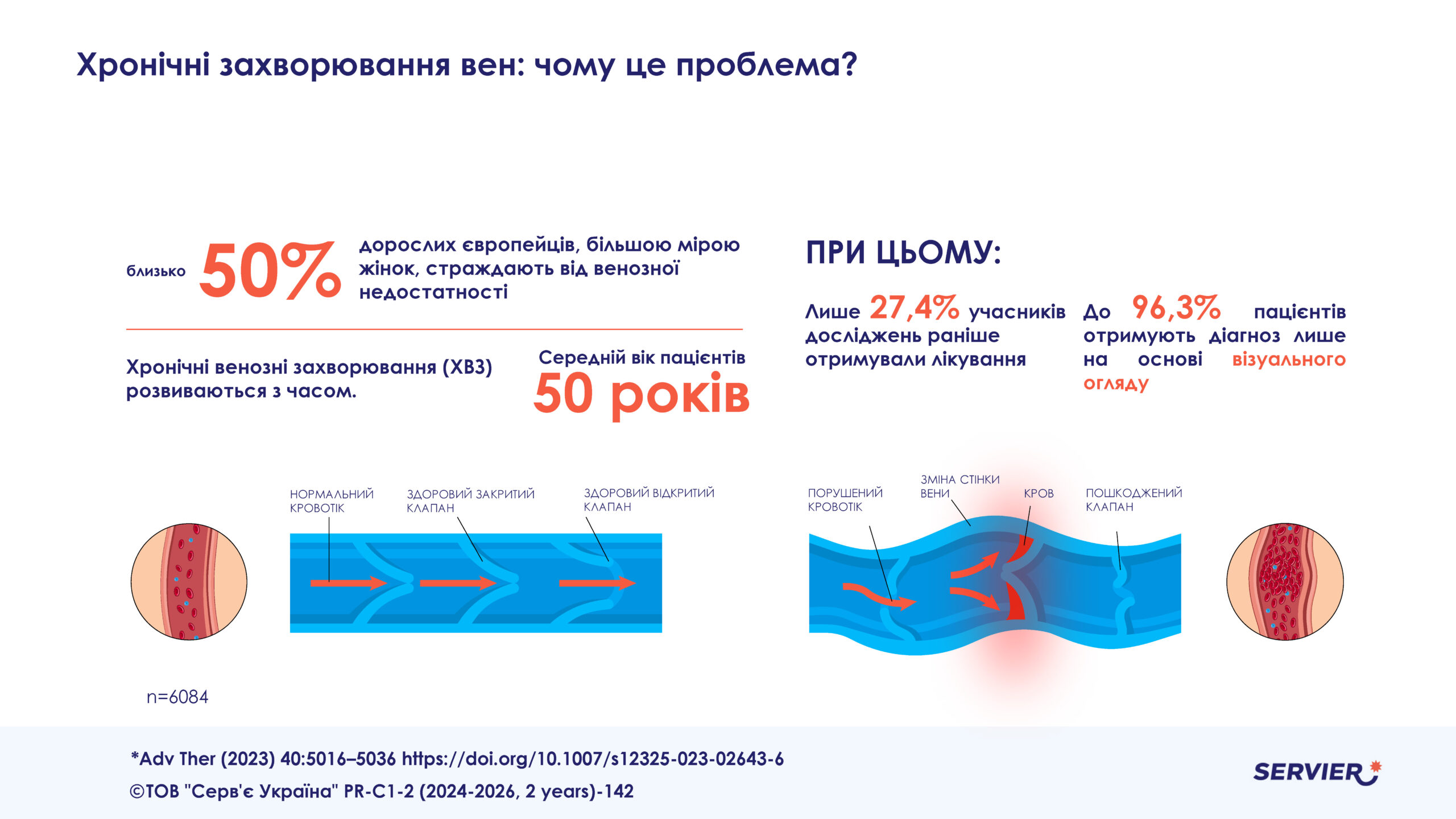 Хронічні захворювання вен: чому це проблема?

близько 50% дорослих європейців, більшою мірою жінок, страждають від венозної недостатності

Хронічні венозні захворювання (ХВЗ) розвиваються з часом.

Середній вік пацієнтів 50 років

ПРИ ЦЬОМУ:

Лише 27,4% учасників досліджень раніше отримували лікування

До 96,3% пацієнтів отримують діагноз лише на основі візуального огляду

НОРМАЛЬНИЙ КРОВОТІК

ЗДОРОВИЙ ЗАКРИТИЙ КЛАПАН

ЗДОРОВИЙ ВІДКРИТИЙ КЛАПАН

ПОРУШЕНИЙ КРОВОТІК

ЗМІНА СТІНКИ ВЕНИ

КРОВ

ПОШКОДЖЕНИЙ КЛАПАН

n=6084

*Adv Ther (2023) 40:5016–5036 https://doi.org/10.1007/s12325-023-02643-6
©ТОВ "Серв'є Україна" PR-C1-2 (2024-2026, 2 years)-142

SERVIER